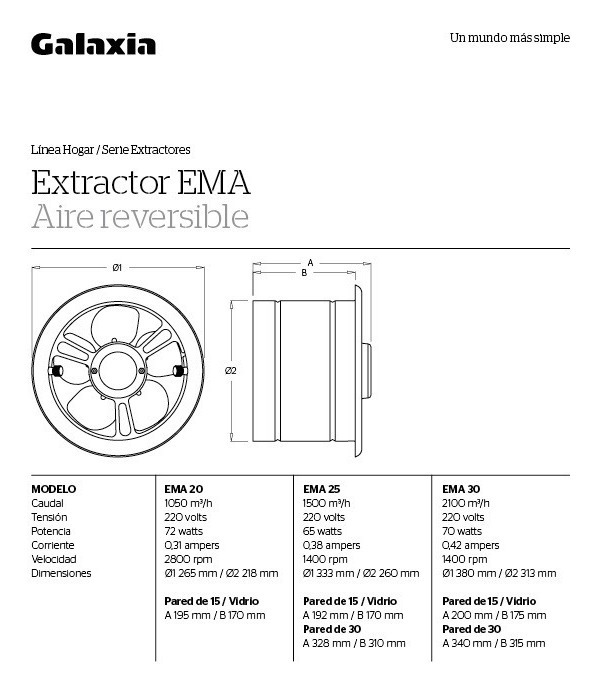 Galaxia

Un mundo más simple

Línea Hogar / Serie Extractores

Extractor EMA
Aire reversible

Ø1

A
B

Ø2

| MODELO | EMA 20 | EMA 25 | EMA 30 |
|---|---|---|---|
| Caudal | 1050 m³/h | 1500 m³/h | 2100 m³/h |
| Tensión | 220 volts | 220 volts | 220 volts |
| Potencia | 72 watts | 65 watts | 70 watts |
| Corriente | 0,31 ampers | 0,38 ampers | 0,42 ampers |
| Velocidad | 2800 rpm | 1400 rpm | 1400 rpm |
| Dimensiones | Ø1 265 mm / Ø2 218 mm | Ø1 333 mm / Ø2 260 mm | Ø1 380 mm / Ø2 313 mm |
| | **Pared de 15 / Vidrio** | **Pared de 15 / Vidrio** | **Pared de 15 / Vidrio** |
| | A 195 mm / B 170 mm | A 192 mm / B 170 mm | A 200 mm / B 175 mm |
| | | **Pared de 30** | **Pared de 30** |
| | | A 328 mm / B 310 mm | A 340 mm / B 315 mm |